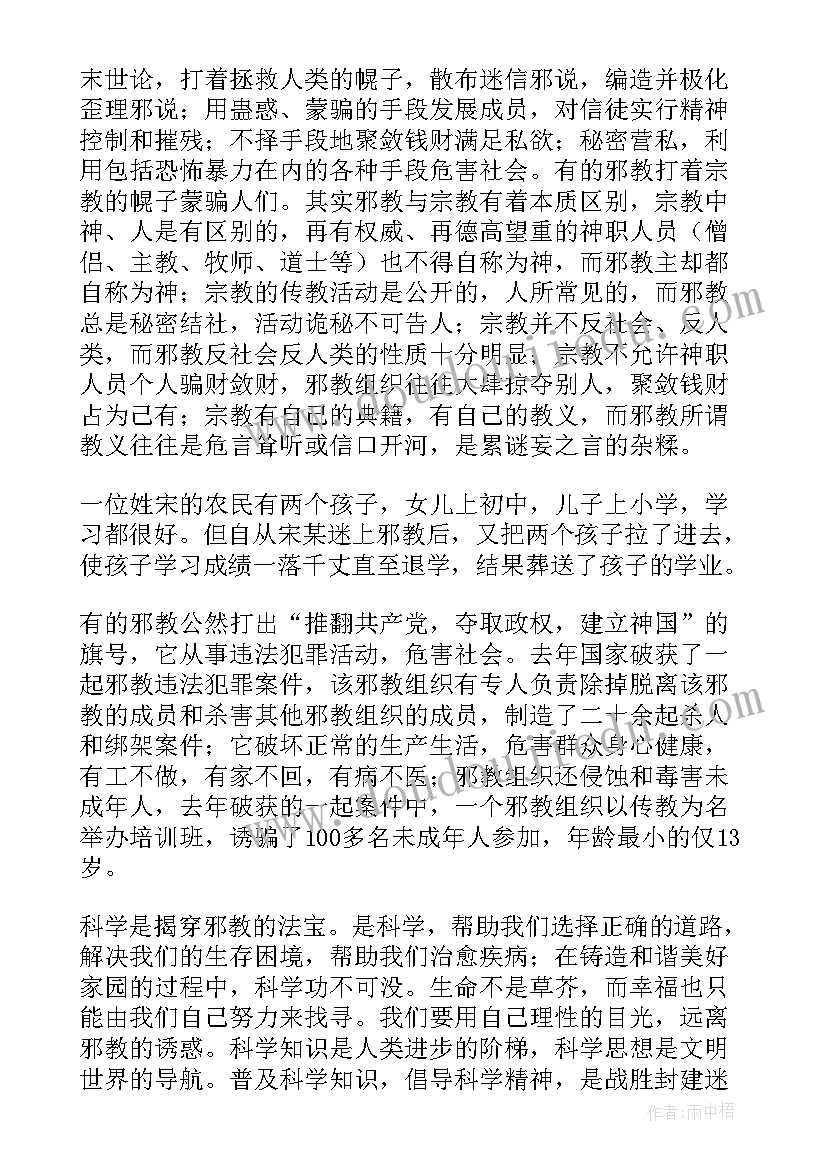 末世论，打着拯救人类的幌子，散布迷信邪说，编造并极化歪理邪说；用蛊惑、蒙骗的手段发展成员，对信徒实行精神控制和摧残；不择手段地聚敛钱财满足私欲；秘密营私，利用包括恐怖暴力在内的各种手段危害社会。有的邪教打着宗教的幌子蒙骗人们。其实邪教与宗教有着本质区别，宗教中神、人是有区别的，再有权威、再德高望重的神职人员（僧侣、主教、牧师、道士等）也不得自称为神，而邪教主却都自称为神；宗教的传教活动是公开的，人所常见的，而邪教总是秘密结社，活动诡秘不可告人；宗教并不反社会、反人类，而邪教反社会反人类的性质十分明显；宗教不允许神职人员个人骗财敛财，邪教组织往往大肆掠夺别人，聚敛钱财占为己有；宗教有自己的典籍，有自己的教义，而邪教所谓教义往往是危言耸听或信口开河，是累谜妄之言的杂糅。

一位姓宋的农民有两个孩子，女儿上初中，儿子上小学，学习都很好。但自从宋某迷上邪教后，又把两个孩子拉了进去，使孩子学习成绩一落千丈直至退学，结果葬送了孩子的学业。

有的邪教公然打出“推翻共产党，夺取政权，建立神国”的旗号，它从事违法犯罪活动，危害社会。去年国家破获了一起邪教违法犯罪案件，该邪教组织有专人负责除掉脱离该邪教的成员和杀害其他邪教组织的成员，制造了二十余起杀人和绑架案件；它破坏正常的生产生活，危害群众身心健康，有工不做，有家不回，有病不医；邪教组织还侵蚀和毒害未成年人，去年破获的一起案件中，一个邪教组织以传教为名举办培训班，诱骗了100多名未成年人参加，年龄最小的仅13岁。

科学是揭穿邪教的法宝。是科学，帮助我们选择正确的道路，解决我们的生存困境，帮助我们治愈疾病；在铸造和谐美好家园的过程中，科学功不可没。生命不是草芥，而幸福也只能由我们自己努力来找寻。我们要用自己理性的目光，远离邪教的诱惑。科学知识是人类进步的阶梯，科学思想是文明世界的导航。普及科学知识，倡导科学精神，是战胜封建迷

作者：雨中梧